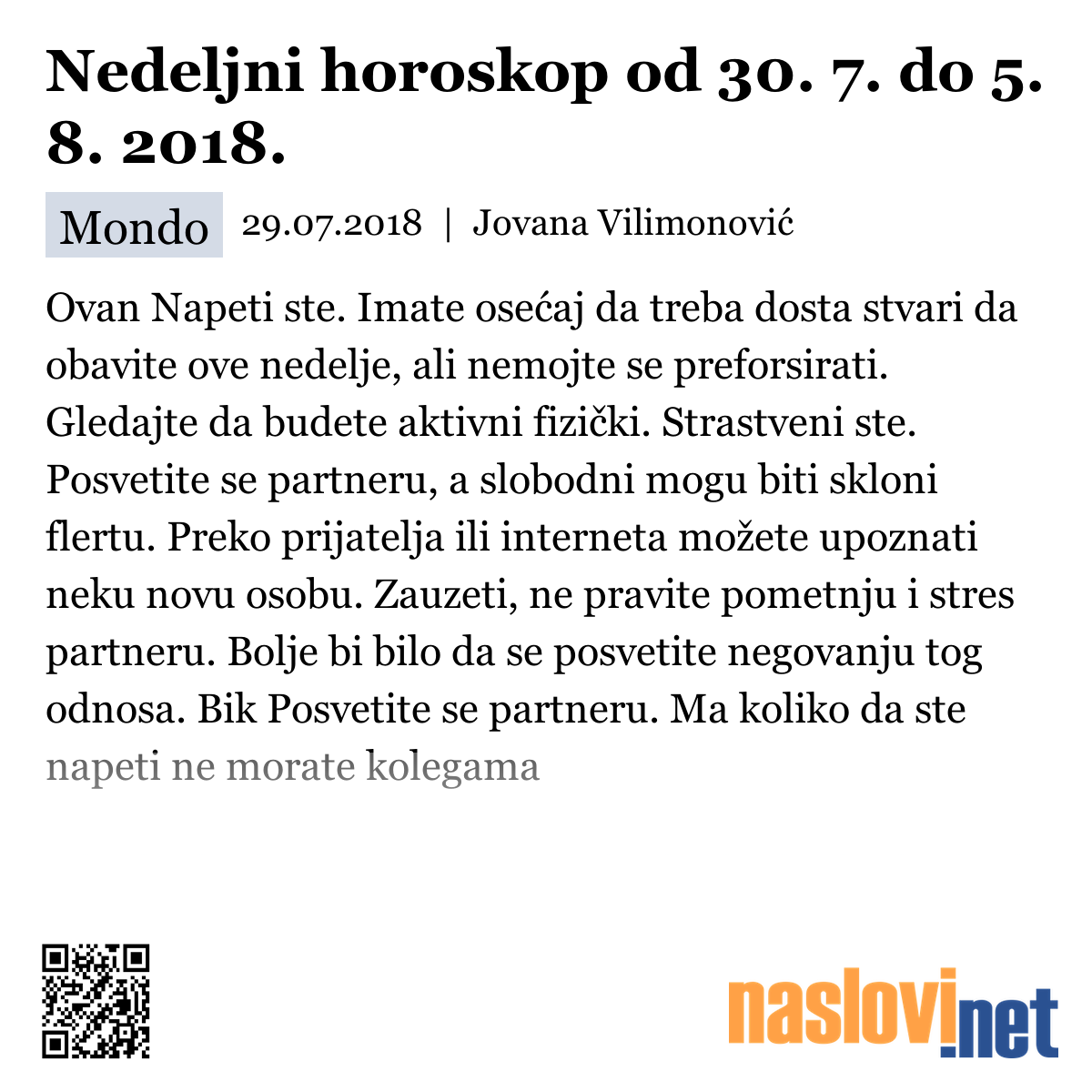 Nedeljni horoskop od 30. 7. do 5. 8. 2018.

Mondo 29.07.2018 | Jovana Vilimonović

Ovan Napeti ste. Imate osećaj da treba dosta stvari da obavite ove nedelje, ali nemojte se preforsirati. Gledajte da budete aktivni fizički. Strastveni ste. Posvetite se partneru, a slobodni mogu biti skloni flertu. Preko prijatelja ili interneta možete upoznati neku novu osobu. Zauzeti, ne pravite pometnju i stres partneru. Bolje bi bilo da se posvetite negovanju tog odnosa. Bik Posvetite se partneru. Ma koliko da ste napeti ne morate kolegama

naslovi.net